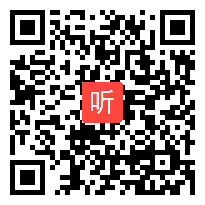 听